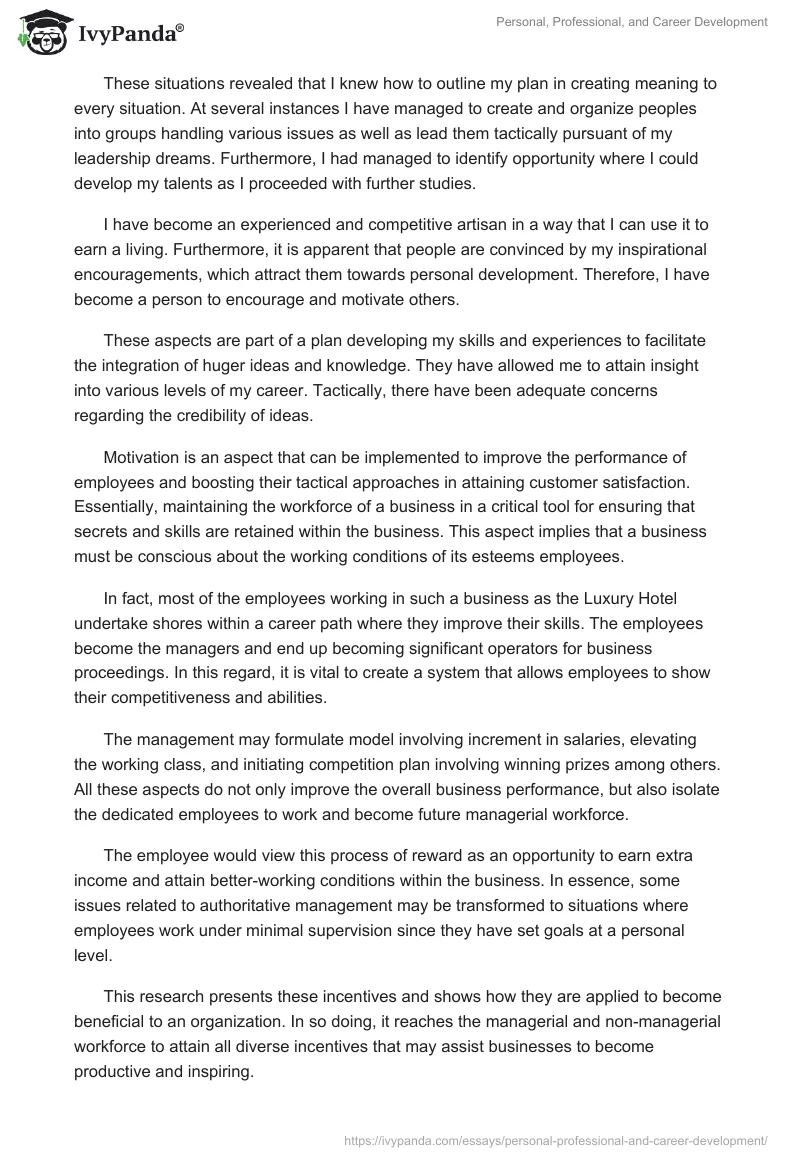 IvyPanda®

Personal, Professional, and Career Development

These situations revealed that I knew how to outline my plan in creating meaning to every situation. At several instances I have managed to create and organize peoples into groups handling various issues as well as lead them tactically pursuant of my leadership dreams. Furthermore, I had managed to identify opportunity where I could develop my talents as I proceeded with further studies.

I have become an experienced and competitive artisan in a way that I can use it to earn a living. Furthermore, it is apparent that people are convinced by my inspirational encouragements, which attract them towards personal development. Therefore, I have become a person to encourage and motivate others.

These aspects are part of a plan developing my skills and experiences to facilitate the integration of huger ideas and knowledge. They have allowed me to attain insight into various levels of my career. Tactically, there have been adequate concerns regarding the credibility of ideas.

Motivation is an aspect that can be implemented to improve the performance of employees and boosting their tactical approaches in attaining customer satisfaction. Essentially, maintaining the workforce of a business in a critical tool for ensuring that secrets and skills are retained within the business. This aspect implies that a business must be conscious about the working conditions of its esteems employees.

In fact, most of the employees working in such a business as the Luxury Hotel undertake shores within a career path where they improve their skills. The employees become the managers and end up becoming significant operators for business proceedings. In this regard, it is vital to create a system that allows employees to show their competitiveness and abilities.

The management may formulate model involving increment in salaries, elevating the working class, and initiating competition plan involving winning prizes among others. All these aspects do not only improve the overall business performance, but also isolate the dedicated employees to work and become future managerial workforce.

The employee would view this process of reward as an opportunity to earn extra income and attain better-working conditions within the business. In essence, some issues related to authoritative management may be transformed to situations where employees work under minimal supervision since they have set goals at a personal level.

This research presents these incentives and shows how they are applied to become beneficial to an organization. In so doing, it reaches the managerial and non-managerial workforce to attain all diverse incentives that may assist businesses to become productive and inspiring.

https://ivypanda.com/essays/personal-professional-and-career-development/